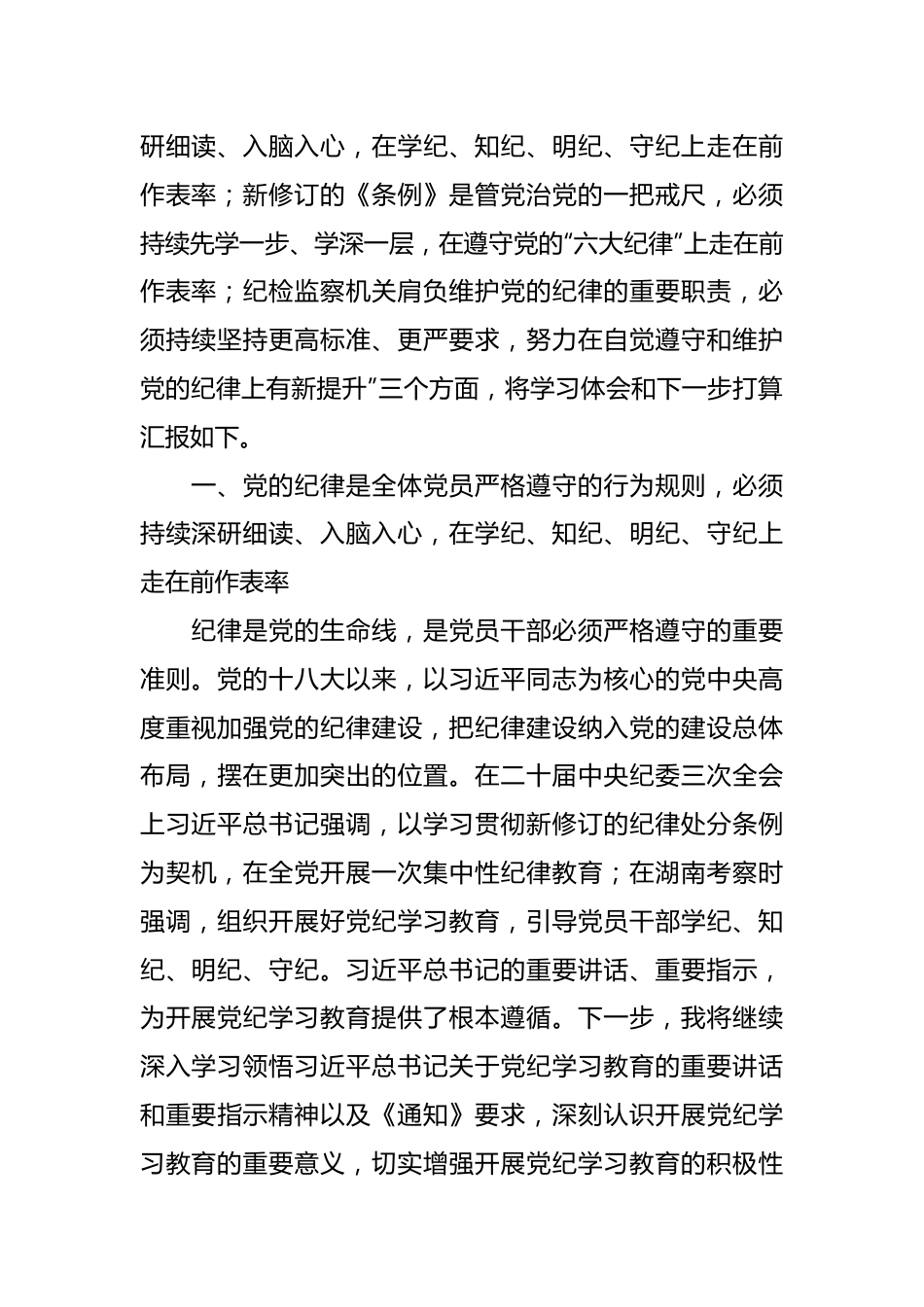 研细读、入脑入心，在学纪、知纪、明纪、守纪上走在前作表率；新修订的《条例》是管党治党的一把戒尺，必须持续先学一步、学深一层，在遵守党的“六大纪律”上走在前作表率；纪检监察机关肩负维护党的纪律的重要职责，必须持续坚持更高标准、更严要求，努力在自觉遵守和维护党的纪律上有新提升”三个方面，将学习体会和下一步打算汇报如下。

一、党的纪律是全体党员严格遵守的行为规则，必须持续深研细读、入脑入心，在学纪、知纪、明纪、守纪上走在前作表率

纪律是党的生命线，是党员干部必须严格遵守的重要准则。党的十八大以来，以习近平同志为核心的党中央高度重视加强党的纪律建设，把纪律建设纳入党的建设总体布局，摆在更加突出的位置。在二十届中央纪委三次全会上习近平总书记强调，以学习贯彻新修订的纪律处分条例为契机，在全党开展一次集中性纪律教育；在湖南考察时强调，组织开展好党纪学习教育，引导党员干部学纪、知纪、明纪、守纪。习近平总书记的重要讲话、重要指示，为开展党纪学习教育提供了根本遵循。下一步，我将继续深入学习领悟习近平总书记关于党纪学习教育的重要讲话和重要指示精神以及《通知》要求，深刻认识开展党纪学习教育的重要意义，切实增强开展党纪学习教育的积极性